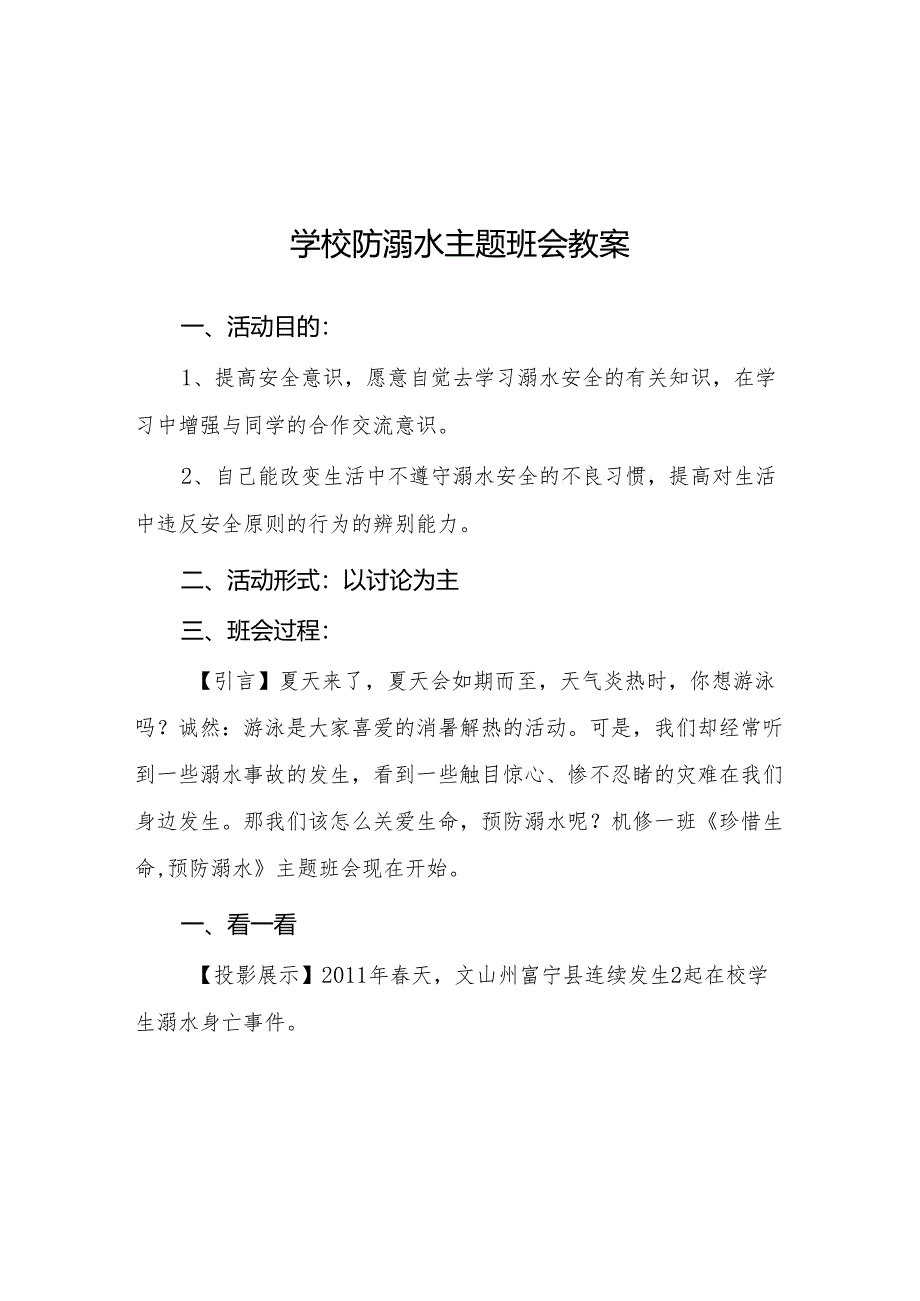 学校防溺水主题班会教案

一、活动目的:

1、提高安全意识，愿意自觉去学习溺水安全的有关知识，在学习中增强与同学的合作交流意识。

2、自己能改变生活中不遵守溺水安全的不良习惯，提高对生活中违反安全原则的行为的辨别能力。

二、活动形式：以讨论为主

三、班会过程:

【引言】夏天来了，夏天会如期而至，天气炎热时，你想游泳吗？诚然：游泳是大家喜爱的消暑解热的活动。可是，我们却经常听到一些溺水事故的发生，看到一些触目惊心、惨不忍睹的灾难在我们身边发生。那我们该怎么关爱生命，预防溺水呢？机修一班《珍惜生命,预防溺水》主题班会现在开始。

一、看一看

【投影展示】2011年春天，文山州富宁县连续发生2起在校学生溺水身亡事件。